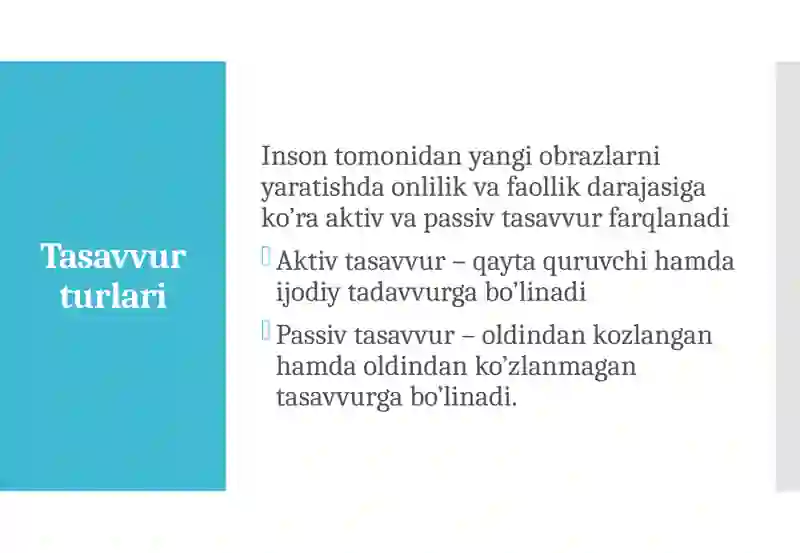 Tasavvur turlari

Inson tomonidan yangi obrazlarni yaratishda onlilik va faollik darajasiga ko’ra aktiv va passiv tasavvur farqlanadi

Aktiv tasavvur – qayta quruvchi hamda ijodiy tadavvurga bo’linadi

Passiv tasavvur – oldindan kozlangan hamda oldindan ko’zlanmagan tasavvurga bo’linadi.